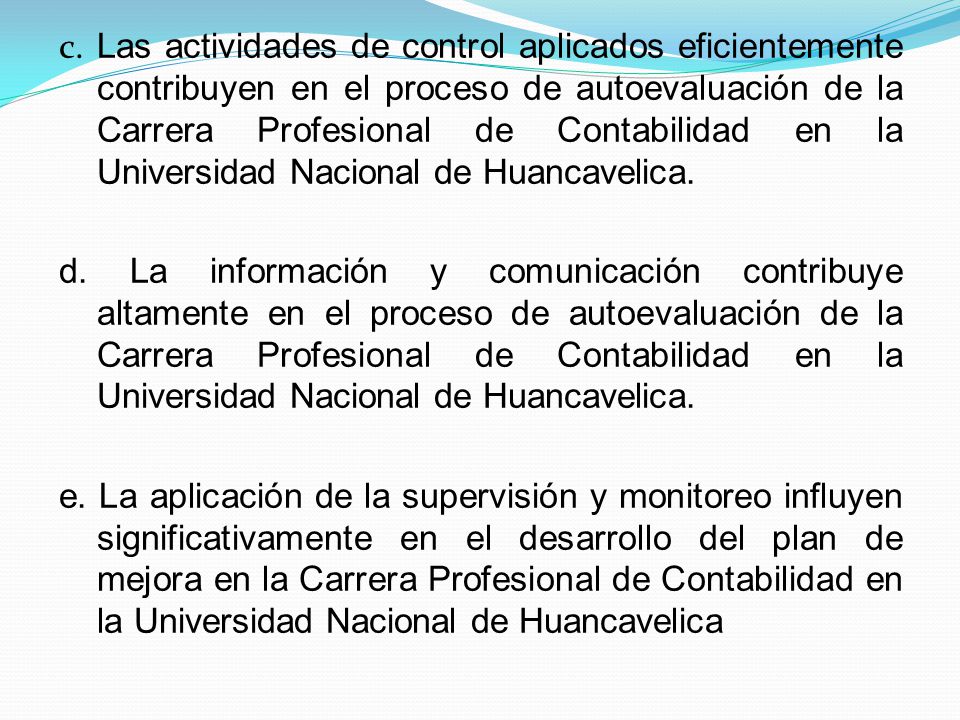 c. Las actividades de control aplicados eficientemente contribuyen en el proceso de autoevaluación de la Carrera Profesional de Contabilidad en la Universidad Nacional de Huancavelica.

d. La información y comunicación contribuye altamente en el proceso de autoevaluación de la Carrera Profesional de Contabilidad en la Universidad Nacional de Huancavelica.

e. La aplicación de la supervisión y monitoreo influyen significativamente en el desarrollo del plan de mejora en la Carrera Profesional de Contabilidad en la Universidad Nacional de Huancavelica